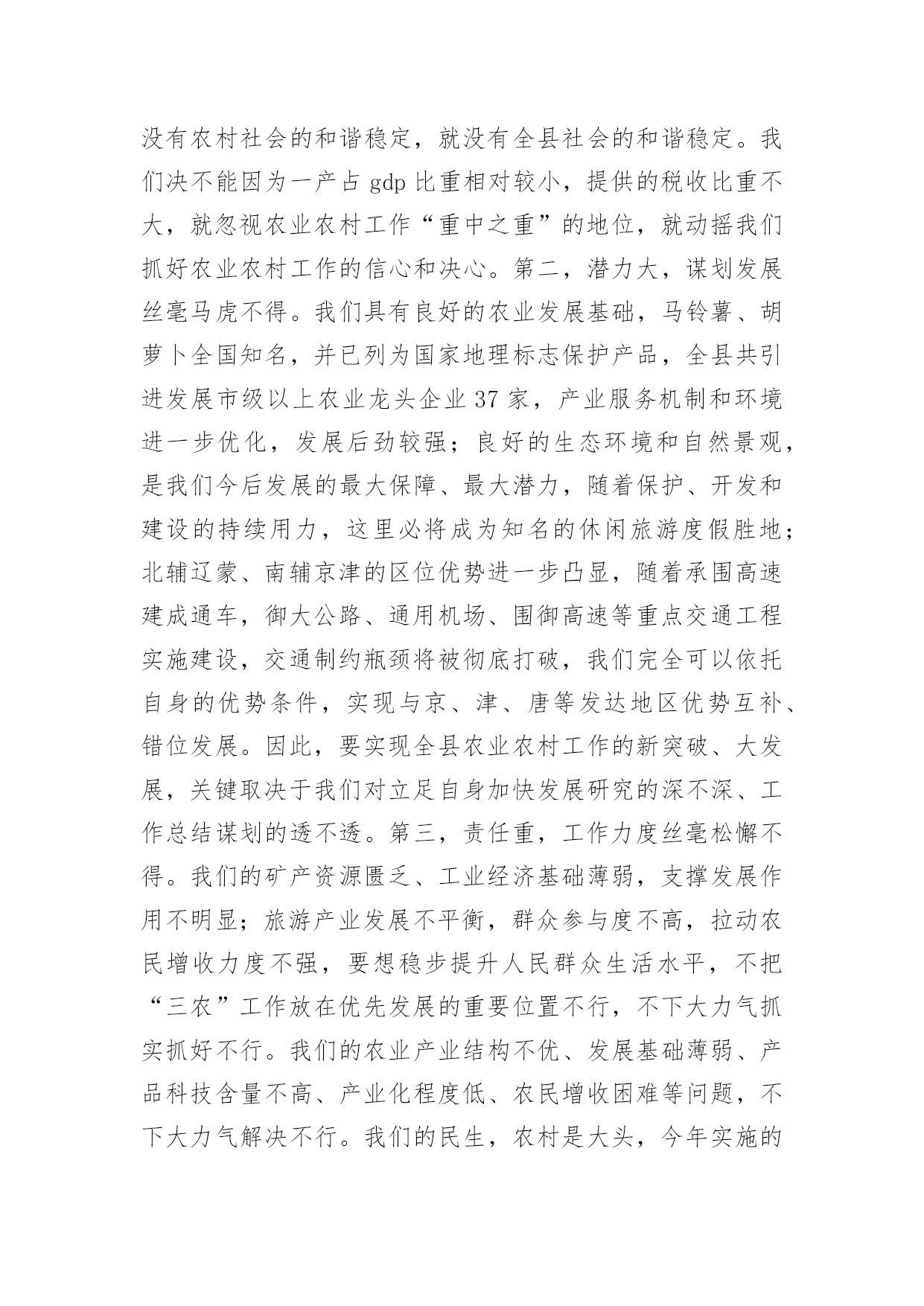 没有农村社会的和谐稳定，就没有全县社会的和谐稳定。我们决不能因为一产占 gdp 比重相对较小，提供的税收比重不大，就忽视农业农村工作“重中之重”的地位，就动摇我们抓好农业农村工作的信心和决心。第二，潜力大，谋划发展丝毫马虎不得。我们具有良好的农业发展基础，马铃薯、胡萝卜全国知名，并已列为国家地理标志保护产品，全县共引进发展市级以上农业龙头企业 37 家，产业服务机制和环境进一步优化，发展后劲较强；良好的生态环境和自然景观，是我们今后发展的最大保障、最大潜力，随着保护、开发和建设的持续用力，这里必将成为知名的休闲旅游度假胜地；北辅辽蒙、南辅京津的区位优势进一步凸显，随着承围高速建成通车，御大公路、通用机场、围御高速等重点交通工程实施建设，交通制约瓶颈将被彻底打破，我们完全可以依托自身的优势条件，实现与京、津、唐等发达地区优势互补、错位发展。因此，要实现全县农业农村工作的新突破、大发展，关键取决于我们对立足自身加快发展研究的深不深、工作总结谋划的透不透。第三，责任重，工作力度丝毫松懈不得。我们的矿产资源匮乏、工业经济基础薄弱，支撑发展作用不明显；旅游产业发展不平衡，群众参与度不高，拉动农民增收力度不强，要想稳步提升人民群众生活水平，不把“三农”工作放在优先发展的重要位置不行，不下大力气抓实抓好不行。我们的农业产业结构不优、发展基础薄弱、产品科技含量不高、产业化程度低、农民增收困难等问题，不下大力气解决不行。我们的民生，农村是大头，今年实施的